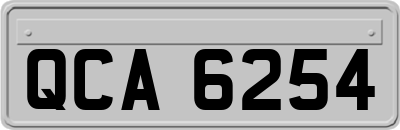 QCA 6254